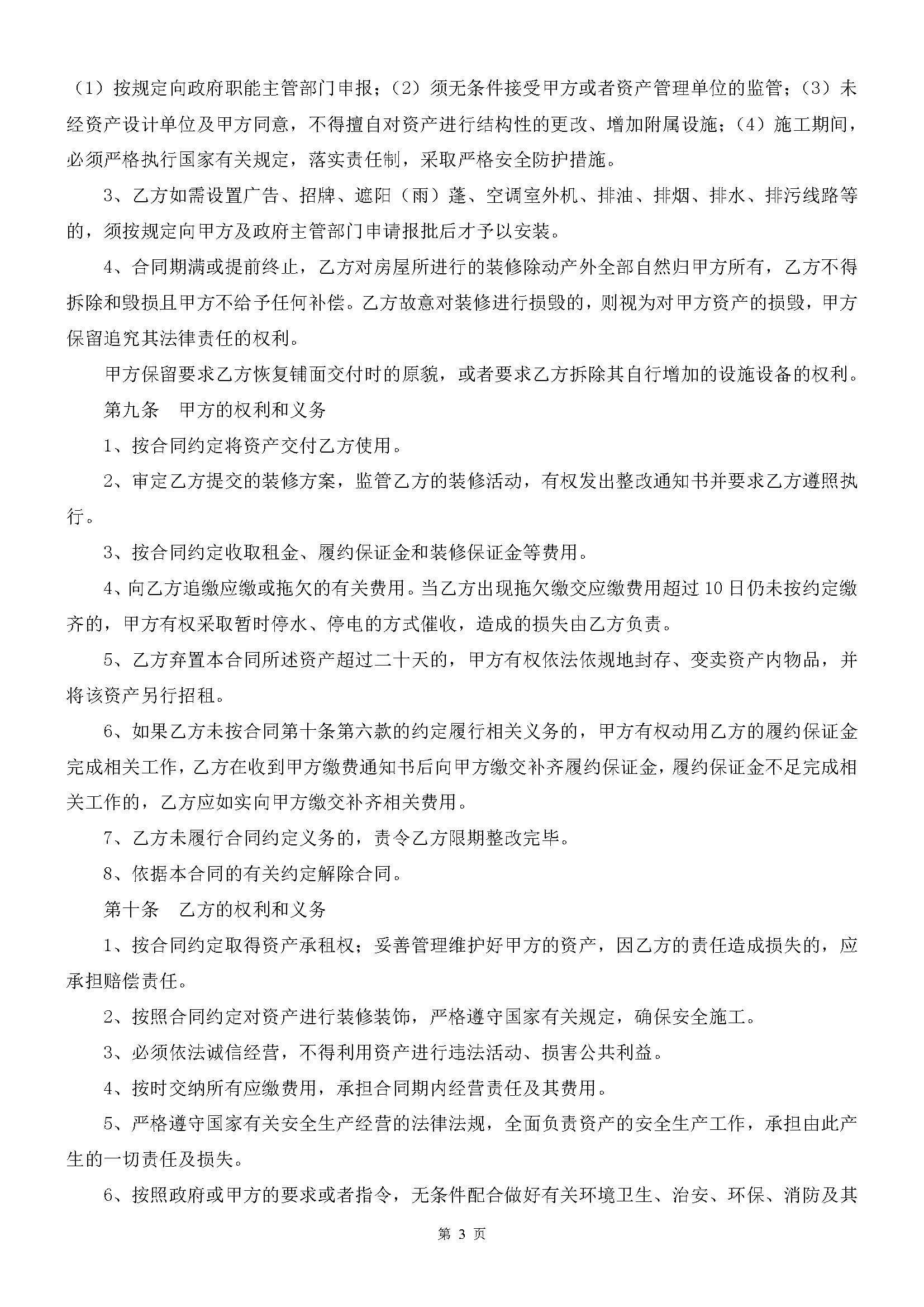 （1）按规定向政府职能主管部门申报；（2）须无条件接受甲方或者资产管理单位的监管；（3）未经资产设计单位及甲方同意，不得擅自对资产进行结构性的更改、增加附属设施；（4）施工期间，必须严格执行国家有关规定，落实责任制，采取严格安全防护措施。

3、乙方如需设置广告、招牌、遮阳（雨）蓬、空调室外机、排油、排烟、排水、排污线路等的，须按规定向甲方及政府主管部门申请报批后才予以安装。

4、合同期满或提前终止，乙方对房屋所进行的装修除动产外全部自然归甲方所有，乙方不得拆除和毁损且甲方不给予任何补偿。乙方故意对装修进行损毁的，则视为对甲方资产的损毁，甲方保留追究其法律责任的权利。

甲方保留要求乙方恢复铺面交付时的原貌，或者要求乙方拆除其自行增加的设施设备的权利。

第九条　甲方的权利和义务

1、按合同约定将资产交付乙方使用。

2、审定乙方提交的装修方案，监管乙方的装修活动，有权发出整改通知书并要求乙方遵照执行。

3、按合同约定收取租金、履约保证金和装修保证金等费用。

4、向乙方追缴应缴或拖欠的有关费用。当乙方出现拖欠缴交应缴费用超过10日仍未按约定缴齐的，甲方有权采取暂时停水、停电的方式催收，造成的损失由乙方负责。

5、乙方弃置本合同所述资产超过二十天的，甲方有权依法依规地封存、变卖资产内物品，并将该资产另行招租。

6、如果乙方未按合同第十条第六款的约定履行相关义务的，甲方有权动用乙方的履约保证金完成相关工作，乙方在收到甲方缴费通知书后向甲方缴交补齐履约保证金，履约保证金不足完成相关工作的，乙方应如实向甲方缴交补齐相关费用。

7、乙方未履行合同约定义务的，责令乙方限期整改完毕。

8、依据本合同的有关约定解除合同。

第十条　乙方的权利和义务

1、按合同约定取得资产承租权；妥善管理维护好甲方的资产，因乙方的责任造成损失的，应承担赔偿责任。

2、按照合同约定对资产进行装修装饰，严格遵守国家有关规定，确保安全施工。

3、必须依法诚信经营，不得利用资产进行违法活动、损害公共利益。

4、按时交纳所有应缴费用，承担合同期内经营责任及其费用。

5、严格遵守国家有关安全生产经营的法律法规，全面负责资产的安全生产工作，承担由此产生的一切责任及损失。

6、按照政府或甲方的要求或者指令，无条件配合做好有关环境卫生、治安、环保、消防及其

第 3 页